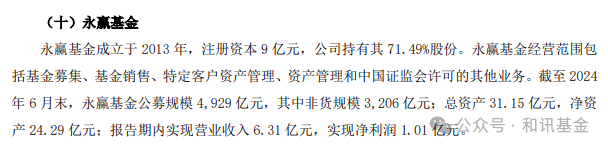 （十）永赢基金

永赢基金成立于 2013 年，注册资本 9 亿元，公司持有其 71.49%股份。永赢基金经营范围包括基金募集、基金销售、特定客户资产管理、资产管理和中国证监会许可的其他业务。截至 2024 年 6 月末，永赢基金公募规模 4,929 亿元，其中非货规模 3,206 亿元；总资产 31.15 亿元，净资产 24.29 亿元；报告期内实现营业收入 6.31 亿元，实现净利润 1.01 亿元。

公众号 · 和讯基金